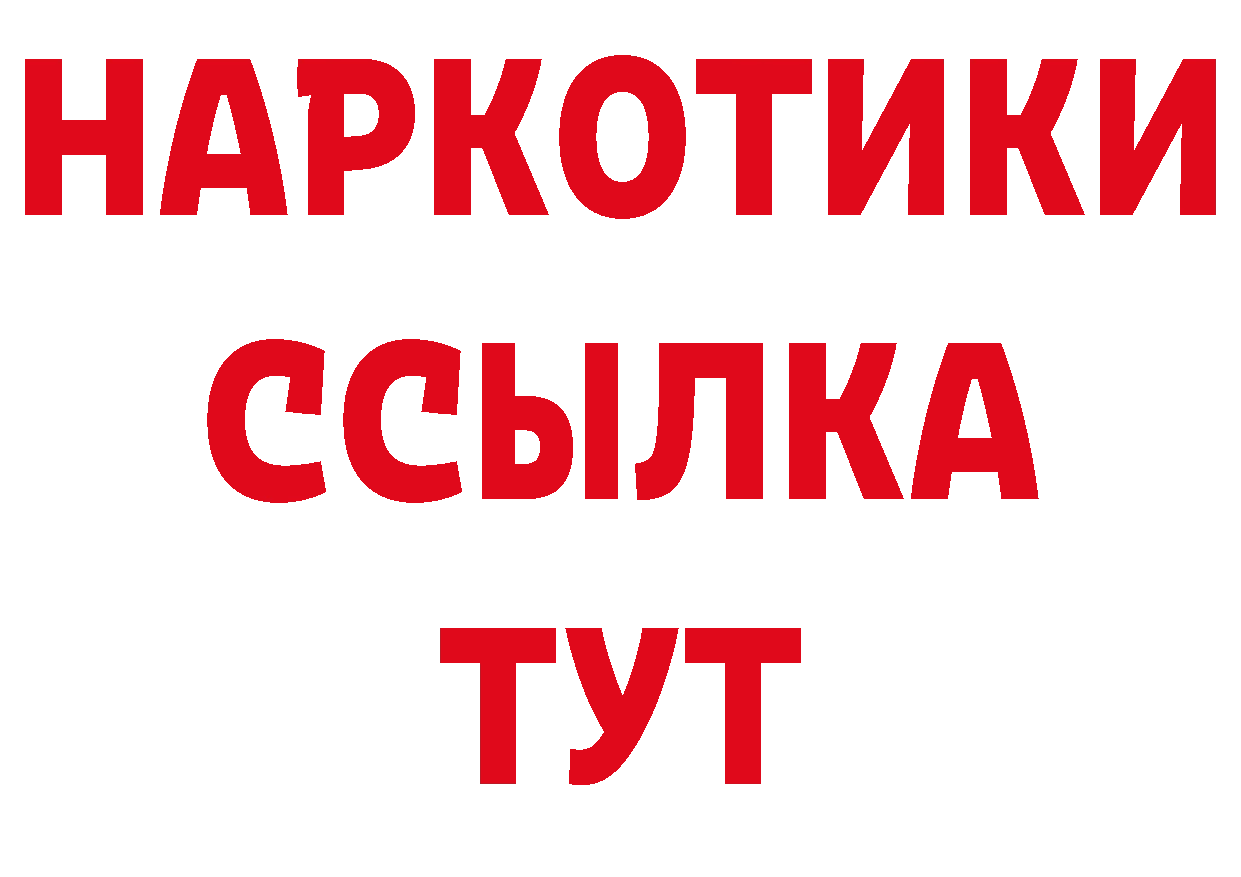 НАРКОТИКИ
ССЫЛКА
ТУТ